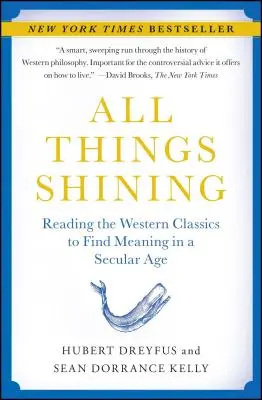 NEW YORK TIMES BESTSELLER

"A smart, sweeping run through the history of Western philosophy. Important for the controversial advice it offers on how to live." —David Brooks, The New York Times

ALL THINGS SHINING

Reading the Western Classics to Find Meaning in a Secular Age

HUBERT DREYFUS and SEAN DORRANCE KELLY